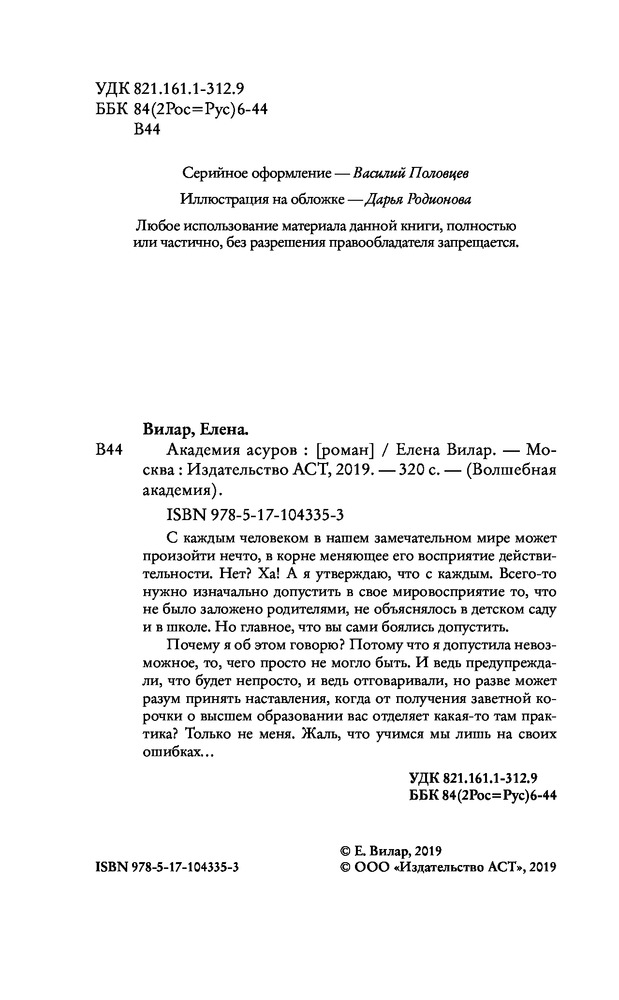 УДК 821.161.1-312.9
ББК 84(2Рос=Рус)6-44
В44

Серийное оформление — Василий Половцев

Иллюстрация на обложке — Дарья Родионова

Любое использование материала данной книги, полностью или частично, без разрешения правообладателя запрещается.

Вилар, Елена.
В44 Академия асуров : [роман] / Елена Вилар. — Москва : Издательство АСТ, 2019. — 320 с. — (Волшебная академия).

ISBN 978-5-17-104335-3

С каждым человеком в нашем замечательном мире может произойти нечто, в корне меняющее его восприятие действительности. Нет? Ха! А я утверждаю, что с каждым. Всего-то нужно изначально допустить в свое мировосприятие то, что не было заложено родителями, не объяснялось в детском саду и в школе. Но главное, что вы сами боялись допустить.

Почему я об этом говорю? Потому что я допустила невозможное, то, чего просто не могло быть. И ведь предупреждали, что будет непросто, и ведь отговаривали, но разве может разум принять наставления, когда от получения заветной корочки о высшем образовании вас отделяет какая-то там практика? Только не меня. Жаль, что учимся мы лишь на своих ошибках...

УДК 821.161.1-312.9
ББК 84(2Рос=Рус)6-44

ISBN 978-5-17-104335-3

© Е. Вилар, 2019
© ООО «Издательство АСТ», 2019